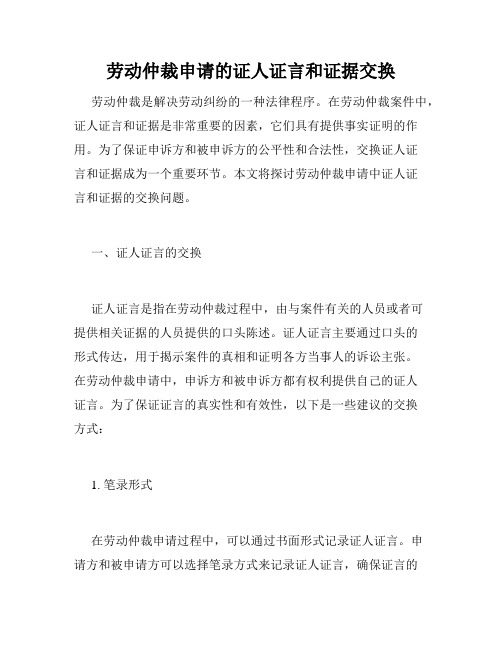 劳动仲裁申请的证人证言和证据交换

劳动仲裁是解决劳动纠纷的一种法律程序。在劳动仲裁案件中，证人证言和证据是非常重要的因素，它们具有提供事实证明的作用。为了保证申诉方和被申诉方的公平性和合法性，交换证人证言和证据成为一个重要环节。本文将探讨劳动仲裁申请中证人证言和证据的交换问题。

一、证人证言的交换

证人证言是指在劳动仲裁过程中，由与案件有关的人员或者可提供相关证据的人员提供的口头陈述。证人证言主要通过口头的形式传达，用于揭示案件的真相和证明各方当事人的诉讼主张。在劳动仲裁申请中，申诉方和被申诉方都有权利提供自己的证人证言。为了保证证言的真实性和有效性，以下是一些建议的交换方式：

1. 笔录形式

在劳动仲裁申请过程中，可以通过书面形式记录证人证言。申请方和被申请方可以选择笔录方式来记录证人证言，确保证言的